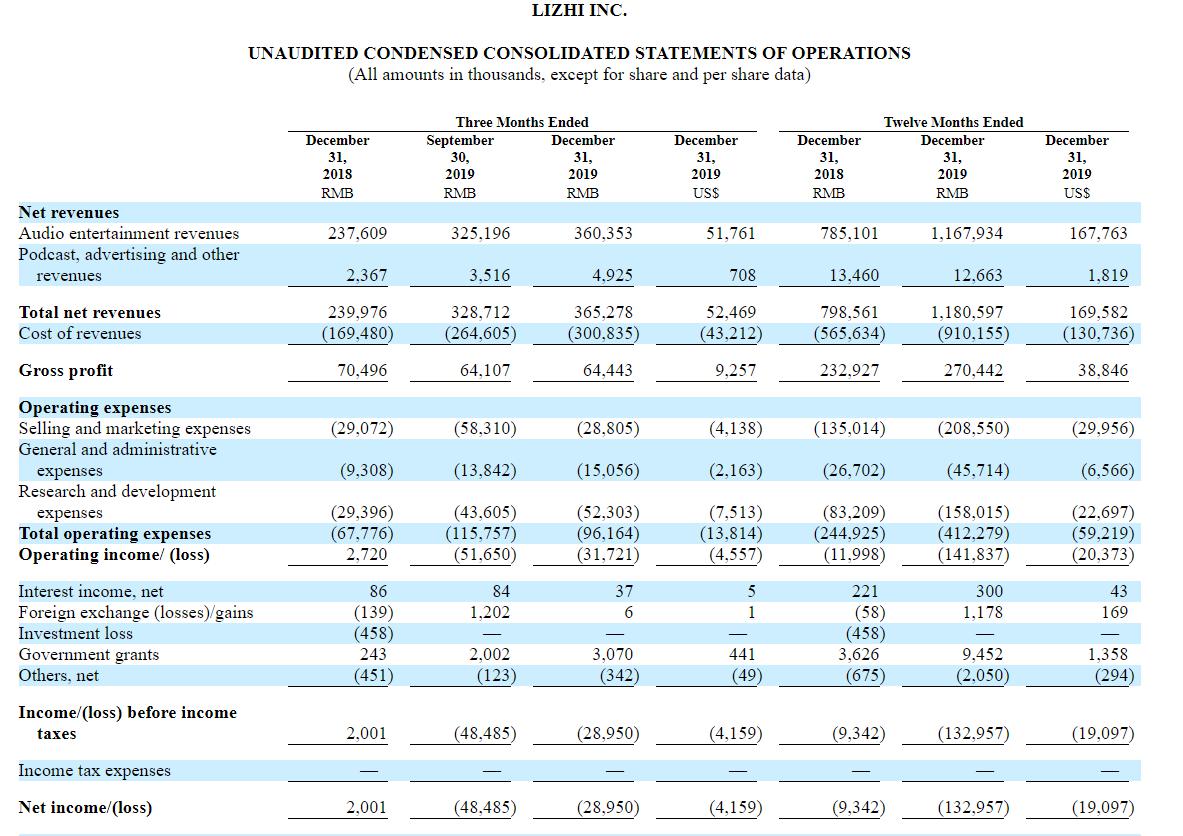 LIZHI INC.

UNAUDITED CONDENSED CONSOLIDATED STATEMENTS OF OPERATIONS
(All amounts in thousands, except for share and per share data)

| | Three Months Ended | | | | Twelve Months Ended | | |
|---|---|---|---|---|---|---|---|
| | December 31, 2018 RMB | September 30, 2019 RMB | December 31, 2019 RMB | December 31, 2019 US$ | December 31, 2018 RMB | December 31, 2019 RMB | December 31, 2019 US$ |
| **Net revenues** | | | | | | | |
| Audio entertainment revenues | 237,609 | 325,196 | 360,353 | 51,761 | 785,101 | 1,167,934 | 167,763 |
| Podcast, advertising and other revenues | 2,367 | 3,516 | 4,925 | 708 | 13,460 | 12,663 | 1,819 |
| **Total net revenues** | 239,976 | 328,712 | 365,278 | 52,469 | 798,561 | 1,180,597 | 169,582 |
| Cost of revenues | (169,480) | (264,605) | (300,835) | (43,212) | (565,634) | (910,155) | (130,736) |
| **Gross profit** | 70,496 | 64,107 | 64,443 | 9,257 | 232,927 | 270,442 | 38,846 |
| **Operating expenses** | | | | | | | |
| Selling and marketing expenses | (29,072) | (58,310) | (28,805) | (4,138) | (135,014) | (208,550) | (29,956) |
| General and administrative expenses | (9,308) | (13,842) | (15,056) | (2,163) | (26,702) | (45,714) | (6,566) |
| Research and development expenses | (29,396) | (43,605) | (52,303) | (7,513) | (83,209) | (158,015) | (22,697) |
| **Total operating expenses** | (67,776) | (115,757) | (96,164) | (13,814) | (244,925) | (412,279) | (59,219) |
| **Operating income/ (loss)** | 2,720 | (51,650) | (31,721) | (4,557) | (11,998) | (141,837) | (20,373) |
| Interest income, net | 86 | 84 | 37 | 5 | 221 | 300 | 43 |
| Foreign exchange (losses)/gains | (139) | 1,202 | 6 | 1 | (58) | 1,178 | 169 |
| Investment loss | (458) | — | — | — | (458) | — | — |
| Government grants | 243 | 2,002 | 3,070 | 441 | 3,626 | 9,452 | 1,358 |
| Others, net | (451) | (123) | (342) | (49) | (675) | (2,050) | (294) |
| **Income/(loss) before income taxes** | 2,001 | (48,485) | (28,950) | (4,159) | (9,342) | (132,957) | (19,097) |
| Income tax expenses | — | — | — | — | — | — | — |
| **Net income/(loss)** | 2,001 | (48,485) | (28,950) | (4,159) | (9,342) | (132,957) | (19,097) |